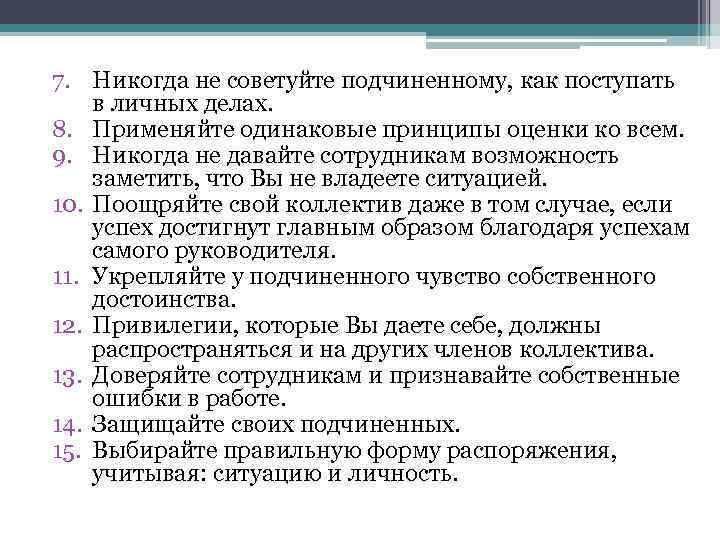 7. Никогда не советуйте подчиненному, как поступать в личных делах.
8. Применяйте одинаковые принципы оценки ко всем.
9. Никогда не давайте сотрудникам возможность заметить, что Вы не владеете ситуацией.
10. Поощряйте свой коллектив даже в том случае, если успех достигнут главным образом благодаря успехам самого руководителя.
11. Укрепляйте у подчиненного чувство собственного достоинства.
12. Привилегии, которые Вы даете себе, должны распространяться и на других членов коллектива.
13. Доверяйте сотрудникам и признавайте собственные ошибки в работе.
14. Защищайте своих подчиненных.
15. Выбирайте правильную форму распоряжения, учитывая: ситуацию и личность.